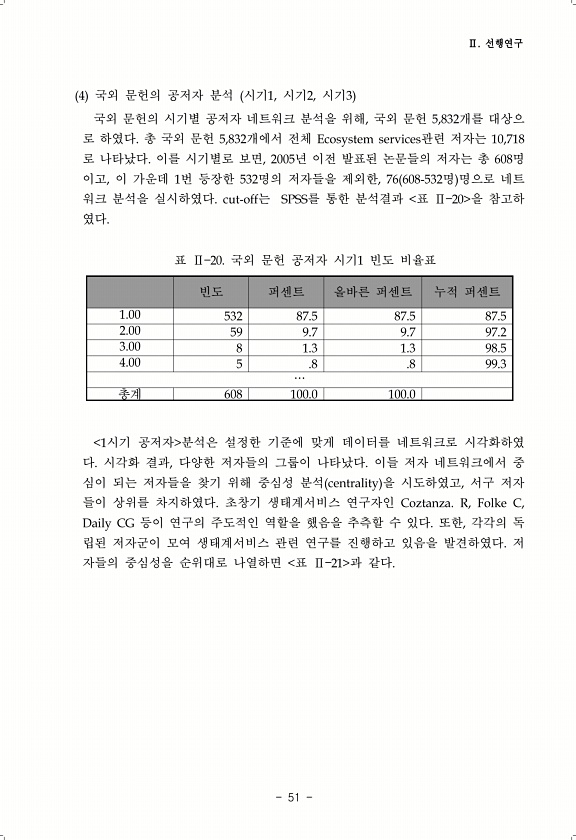 Ⅱ. 선행연구

(4) 국외 문헌의 공저자 분석 (시기1, 시기2, 시기3)

국외 문헌의 시기별 공저자 네트워크 분석을 위해, 국외 문헌 5,832개를 대상으로 하였다. 총 국외 문헌 5,832개에서 전체 Ecosystem services관련 저자는 10,718로 나타났다. 이를 시기별로 보면, 2005년 이전 발표된 논문들의 저자는 총 608명이고, 이 가운데 1번 등장한 532명의 저자들을 제외한, 76(608-532명)명으로 네트워크 분석을 실시하였다. cut-off는 SPSS를 통한 분석결과 <표 Ⅱ-20>을 참고하였다.

표 Ⅱ-20. 국외 문헌 공저자 시기1 빈도 비율표

| | 빈도 | 퍼센트 | 올바른 퍼센트 | 누적 퍼센트 |
|---|---|---|---|---|
| 1.00 | 532 | 87.5 | 87.5 | 87.5 |
| 2.00 | 59 | 9.7 | 9.7 | 97.2 |
| 3.00 | 8 | 1.3 | 1.3 | 98.5 |
| 4.00 | 5 | .8 | .8 | 99.3 |
| | | … | | |
| 총계 | 608 | 100.0 | 100.0 | |

<1시기 공저자>분석은 설정한 기준에 맞게 데이터를 네트워크로 시각화하였다. 시각화 결과, 다양한 저자들의 그룹이 나타났다. 이들 저자 네트워크에서 중심이 되는 저자들을 찾기 위해 중심성 분석(centrality)을 시도하였고, 서구 저자들이 상위를 차지하였다. 초창기 생태계서비스 연구자인 Coztanza. R, Folke C, Daily CG 등이 연구의 주도적인 역할을 했음을 추측할 수 있다. 또한, 각각의 독립된 저자군이 모여 생태계서비스 관련 연구를 진행하고 있음을 발견하였다. 저자들의 중심성을 순위대로 나열하면 <표 Ⅱ-21>과 같다.

- 51 -